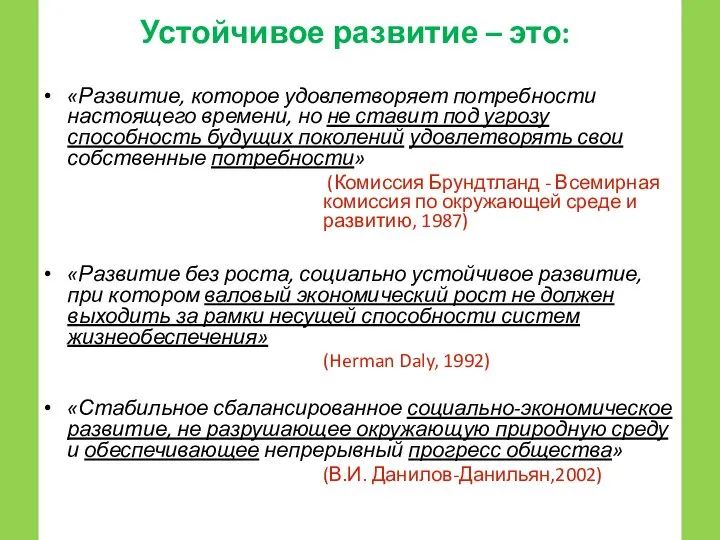 Устойчивое развитие – это:

• «Развитие, которое удовлетворяет потребности настоящего времени, но не ставит под угрозу способность будущих поколений удовлетворять свои собственные потребности»

(Комиссия Брундтланд - Всемирная комиссия по окружающей среде и развитию, 1987)

• «Развитие без роста, социально устойчивое развитие, при котором валовый экономический рост не должен выходить за рамки несущей способности систем жизнеобеспечения»

(Herman Daly, 1992)

• «Стабильное сбалансированное социально-экономическое развитие, не разрушающее окружающую природную среду и обеспечивающее непрерывный прогресс общества»

(В.И. Данилов-Данильян,2002)